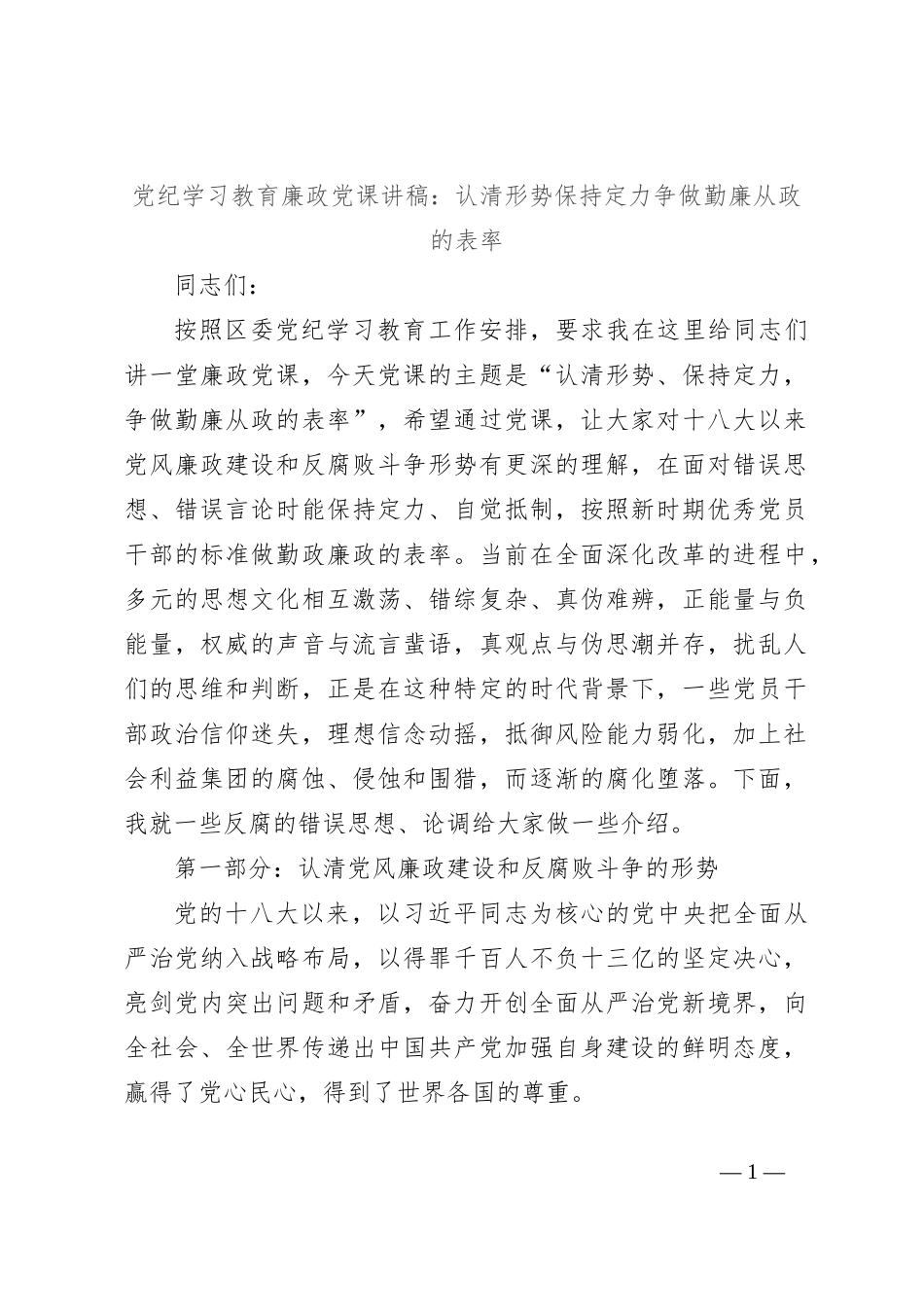 党纪学习教育廉政党课讲稿：认清形势保持定力争做勤廉从政的表率

同志们：

按照区委党纪学习教育工作安排，要求我在这里给同志们讲一堂廉政党课，今天党课的主题是“认清形势、保持定力，争做勤廉从政的表率”，希望通过党课，让大家对十八大以来党风廉政建设和反腐败斗争形势有更深的理解，在面对错误思想、错误言论时能保持定力、自觉抵制，按照新时期优秀党员干部的标准做勤政廉政的表率。当前在全面深化改革的进程中，多元的思想文化相互激荡、错综复杂、真伪难辨，正能量与负能量，权威的声音与流言蜚语，真观点与伪思潮并存，扰乱人们的思维和判断，正是在这种特定的时代背景下，一些党员干部政治信仰迷失，理想信念动摇，抵御风险能力弱化，加上社会利益集团的腐蚀、侵蚀和围猎，而逐渐的腐化堕落。下面，我就一些反腐的错误思想、论调给大家做一些介绍。

第一部分：认清党风廉政建设和反腐败斗争的形势

党的十八大以来，以习近平同志为核心的党中央把全面从严治党纳入战略布局，以得罪千百人不负十三亿的坚定决心，亮剑党内突出问题和矛盾，奋力开创全面从严治党新境界，向全社会、全世界传递出中国共产党加强自身建设的鲜明态度，赢得了党心民心，得到了世界各国的尊重。

—1—